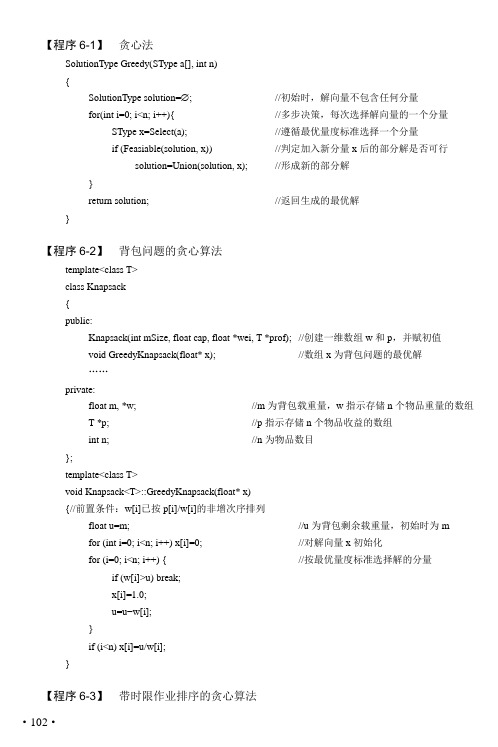 【程序 6-1】 贪心法

SolutionType Greedy(SType a[], int n)
{
SolutionType solution=∅; //初始时，解向量不包含任何分量
for(int i=0; i<n; i++){ //多步决策，每次选择解向量的一个分量
SType x=Select(a); //遵循最优量度标准选择一个分量
if (Feasiable(solution, x)) //判定加入新分量 x 后的部分解是否可行
solution=Union(solution, x); //形成新的部分解
}
return solution; //返回生成的最优解
}

【程序 6-2】 背包问题的贪心算法

template<class T>
class Knapsack
{
public:
Knapsack(int mSize, float cap, float *wei, T *prof); //创建一维数组 w 和 p，并赋初值
void GreedyKnapsack(float* x); //数组 x 为背包问题的最优解
……
private:
float m, *w; //m 为背包载重量，w 指示存储 n 个物品重量的数组
T *p; //p 指示存储 n 个物品收益的数组
int n; //n 为物品数目
};
template<class T>
void Knapsack<T>::GreedyKnapsack(float* x)
{//前置条件：w[i]已按 p[i]/w[i]的非增次序排列
float u=m; //u 为背包剩余载重量，初始时为 m
for (int i=0; i<n; i++) x[i]=0; //对解向量 x 初始化
for (i=0; i<n; i++) { //按最优量度标准选择解的分量
if (w[i]>u) break;
x[i]=1.0;
u=u−w[i];
}
if (i<n) x[i]=u/w[i];
}

【程序 6-3】 带时限作业排序的贪心算法

• 102 •